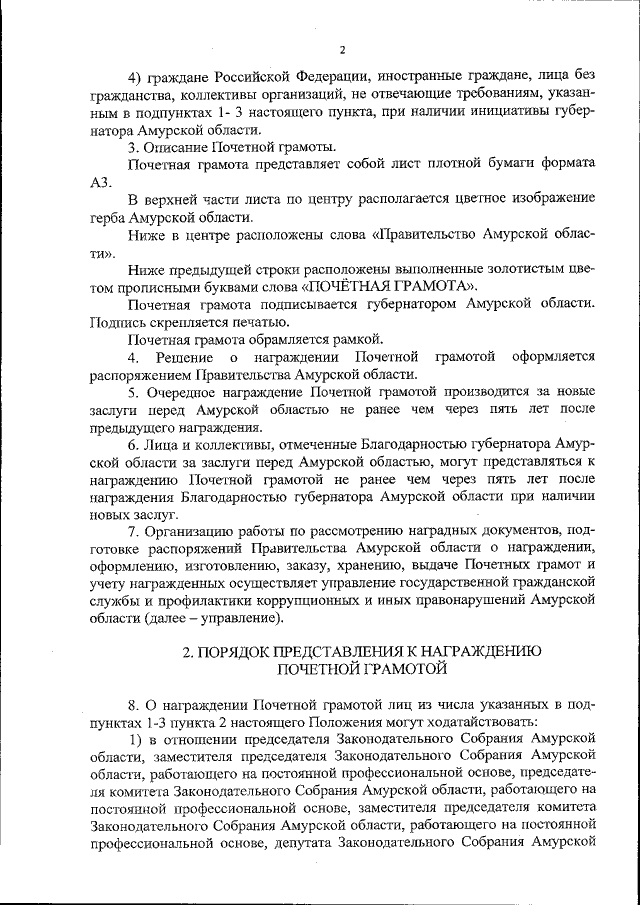 2

4) граждане Российской Федерации, иностранные граждане, лица без гражданства, коллективы организаций, не отвечающие требованиям, указанным в подпунктах 1- 3 настоящего пункта, при наличии инициативы губернатора Амурской области.

3. Описание Почетной грамоты.

Почетная грамота представляет собой лист плотной бумаги формата А3.

В верхней части листа по центру располагается цветное изображение герба Амурской области.

Ниже в центре расположены слова «Правительство Амурской области».

Ниже предыдущей строки расположены выполненные золотистым цветом прописными буквами слова «ПОЧЁТНАЯ ГРАМОТА».

Почетная грамота подписывается губернатором Амурской области. Подпись скрепляется печатью.

Почетная грамота обрамляется рамкой.

4. Решение о награждении Почетной грамотой оформляется распоряжением Правительства Амурской области.

5. Очередное награждение Почетной грамотой производится за новые заслуги перед Амурской областью не ранее чем через пять лет после предыдущего награждения.

6. Лица и коллективы, отмеченные Благодарностью губернатора Амурской области за заслуги перед Амурской областью, могут представляться к награждению Почетной грамотой не ранее чем через пять лет после награждения Благодарностью губернатора Амурской области при наличии новых заслуг.

7. Организацию работы по рассмотрению наградных документов, подготовке распоряжений Правительства Амурской области о награждении, оформлению, изготовлению, заказу, хранению, выдаче Почетных грамот и учету награжденных осуществляет управление государственной гражданской службы и профилактики коррупционных и иных правонарушений Амурской области (далее – управление).

2. ПОРЯДОК ПРЕДСТАВЛЕНИЯ К НАГРАЖДЕНИЮ ПОЧЕТНОЙ ГРАМОТОЙ

8. О награждении Почетной грамотой лиц из числа указанных в подпунктах 1-3 пункта 2 настоящего Положения могут ходатайствовать:

1) в отношении председателя Законодательного Собрания Амурской области, заместителя председателя Законодательного Собрания Амурской области, работающего на постоянной профессиональной основе, председателя комитета Законодательного Собрания Амурской области, работающего на постоянной профессиональной основе, заместителя председателя комитета Законодательного Собрания Амурской области, работающего на постоянной профессиональной основе, депутата Законодательного Собрания Амурской